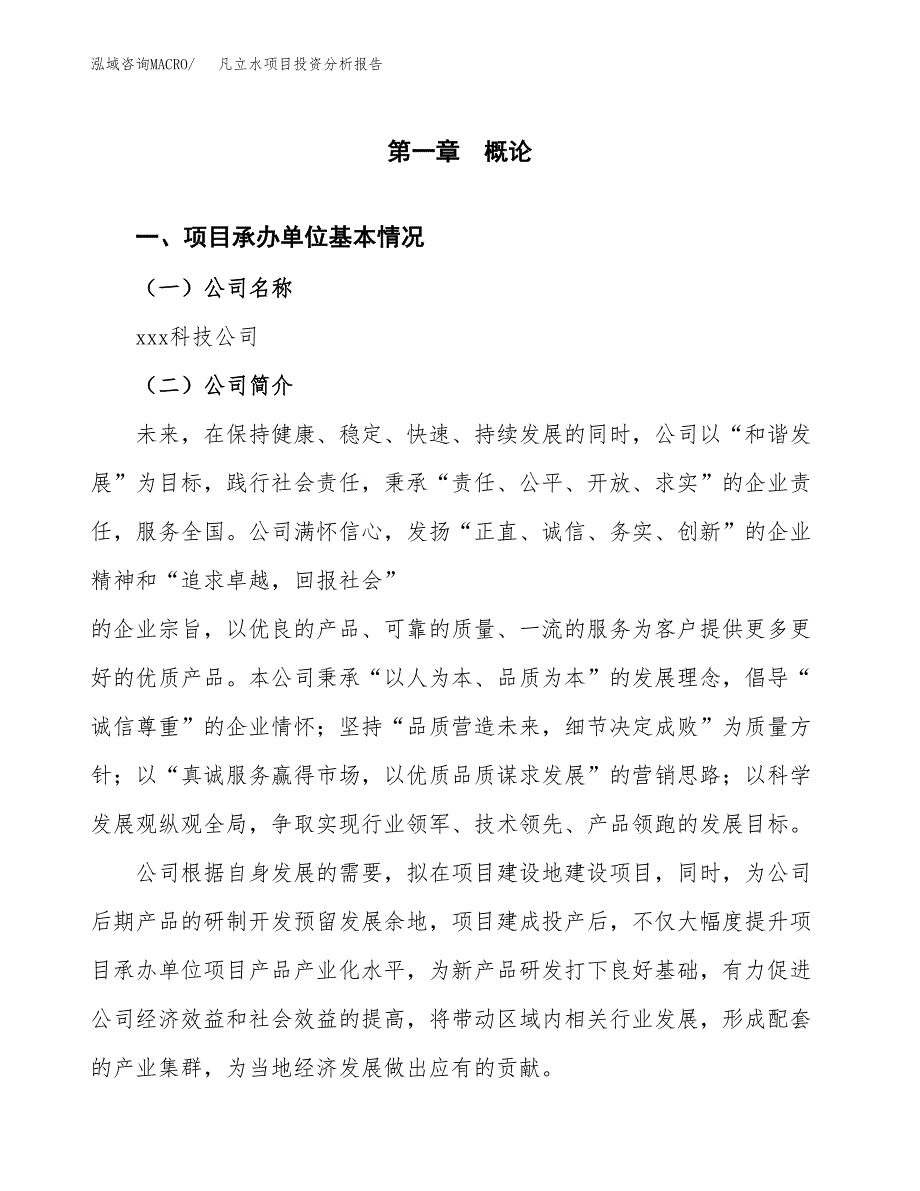 泓域咨询MACRO/　凡立水项目投资分析报告

第一章　概论

一、项目承办单位基本情况

（一）公司名称

xxx科技公司

（二）公司简介

未来，在保持健康、稳定、快速、持续发展的同时，公司以“和谐发展”为目标，践行社会责任，秉承“责任、公平、开放、求实”的企业责任，服务全国。公司满怀信心，发扬“正直、诚信、务实、创新”的企业精神和“追求卓越，回报社会”

的企业宗旨，以优良的产品、可靠的质量、一流的服务为客户提供更多更好的优质产品。本公司秉承“以人为本、品质为本”的发展理念，倡导“诚信尊重”的企业情怀；坚持“品质营造未来，细节决定成败”为质量方针；以“真诚服务赢得市场，以优质品质谋求发展”的营销思路；以科学发展观纵观全局，争取实现行业领军、技术领先、产品领跑的发展目标。

公司根据自身发展的需要，拟在项目建设地建设项目，同时，为公司后期产品的研制开发预留发展余地，项目建成投产后，不仅大幅度提升项目承办单位项目产品产业化水平，为新产品研发打下良好基础，有力促进公司经济效益和社会效益的提高，将带动区域内相关行业发展，形成配套的产业集群，为当地经济发展做出应有的贡献。